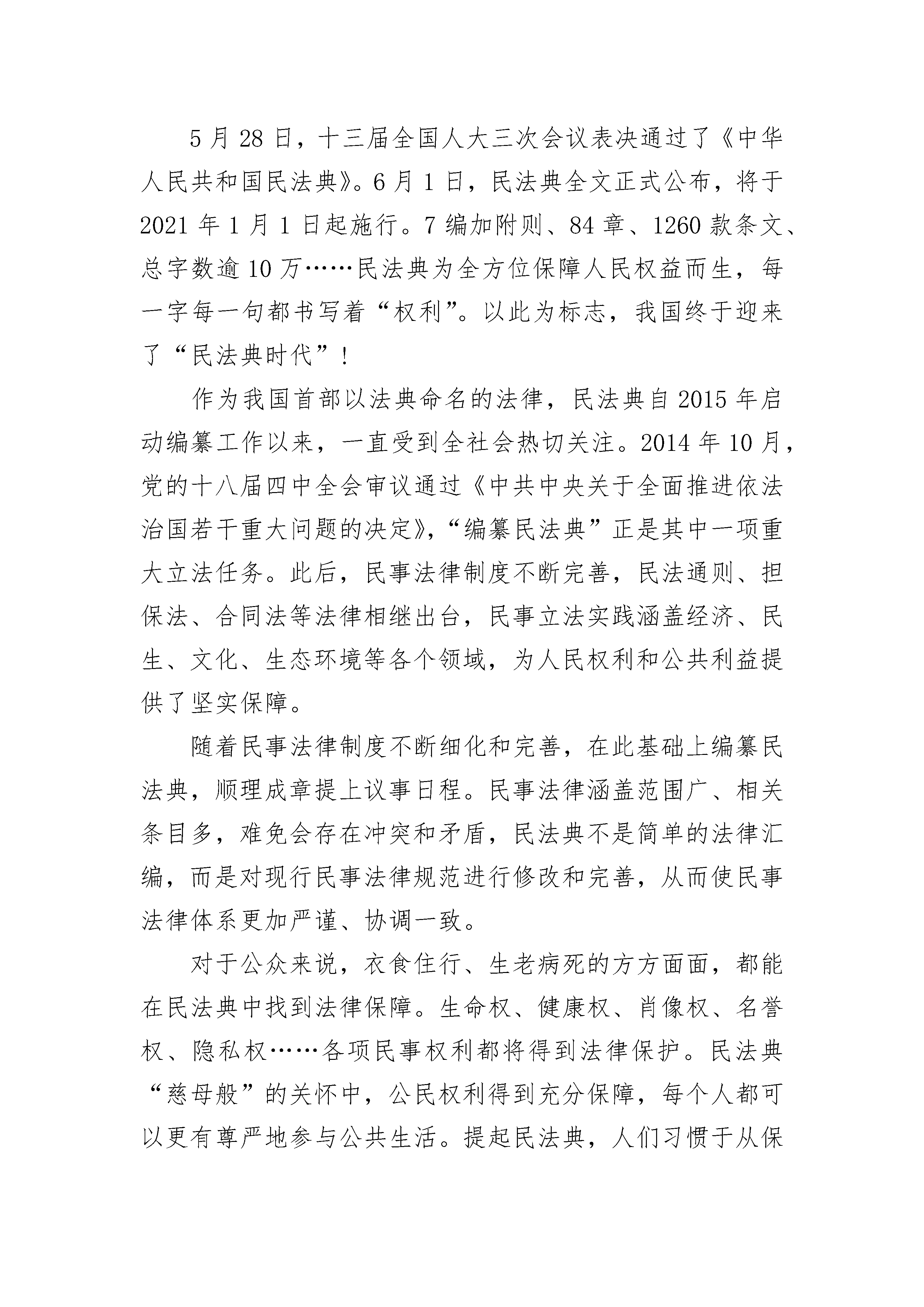 5月28日，十三届全国人大三次会议表决通过了《中华人民共和国民法典》。6月1日，民法典全文正式公布，将于2021年1月1日起施行。7编加附则、84章、1260款条文、总字数逾10万……民法典为全方位保障人民权益而生，每一字每一句都书写着“权利”。以此为标志，我国终于迎来了“民法典时代”！

作为我国首部以法典命名的法律，民法典自2015年启动编纂工作以来，一直受到全社会热切关注。2014年10月，党的十八届四中全会审议通过《中共中央关于全面推进依法治国若干重大问题的决定》，“编纂民法典”正是其中一项重大立法任务。此后，民事法律制度不断完善，民法通则、担保法、合同法等法律相继出台，民事立法实践涵盖经济、民生、文化、生态环境等各个领域，为人民权利和公共利益提供了坚实保障。

随着民事法律制度不断细化和完善，在此基础上编纂民法典，顺理成章提上议事日程。民事法律涵盖范围广、相关条目多，难免会存在冲突和矛盾，民法典不是简单的法律汇编，而是对现行民事法律规范进行修改和完善，从而使民事法律体系更加严谨、协调一致。

对于公众来说，衣食住行、生老病死的方方面面，都能在民法典中找到法律保障。生命权、健康权、肖像权、名誉权、隐私权……各项民事权利都将得到法律保护。民法典“慈母般”的关怀中，公民权利得到充分保障，每个人都可以更有尊严地参与公共生活。提起民法典，人们习惯于从保